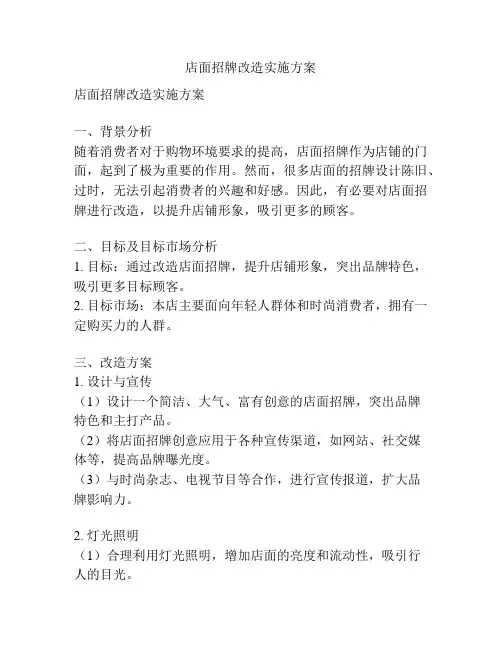 店面招牌改造实施方案

店面招牌改造实施方案

一、背景分析
随着消费者对于购物环境要求的提高，店面招牌作为店铺的门面，起到了极为重要的作用。然而，很多店面的招牌设计陈旧、过时，无法引起消费者的兴趣和好感。因此，有必要对店面招牌进行改造，以提升店铺形象，吸引更多的顾客。

二、目标及目标市场分析
1. 目标：通过改造店面招牌，提升店铺形象，突出品牌特色，吸引更多目标顾客。
2. 目标市场：本店主要面向年轻人群体和时尚消费者，拥有一定购买力的人群。

三、改造方案
1. 设计与宣传
（1）设计一个简洁、大气、富有创意的店面招牌，突出品牌特色和主打产品。
（2）将店面招牌创意应用于各种宣传渠道，如网站、社交媒体等，提高品牌曝光度。
（3）与时尚杂志、电视节目等合作，进行宣传报道，扩大品牌影响力。

2. 灯光照明
（1）合理利用灯光照明，增加店面的亮度和流动性，吸引行人的目光。